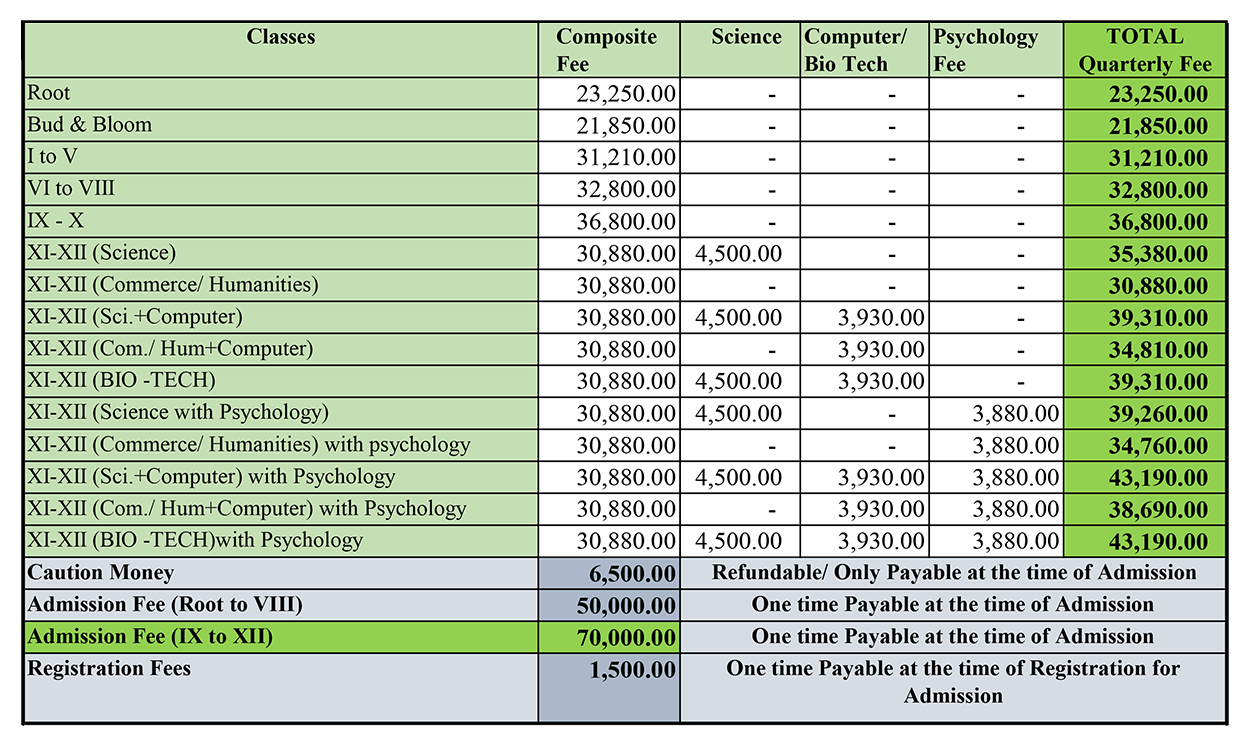 | Classes | Composite Fee | Science | Computer/ Bio Tech | Psychology Fee | TOTAL Quarterly Fee |
|---|---|---|---|---|---|
| Root | 23,250.00 | - | - | - | 23,250.00 |
| Bud & Bloom | 21,850.00 | - | - | - | 21,850.00 |
| I to V | 31,210.00 | - | - | - | 31,210.00 |
| VI to VIII | 32,800.00 | - | - | - | 32,800.00 |
| IX - X | 36,800.00 | - | - | - | 36,800.00 |
| XI-XII (Science) | 30,880.00 | 4,500.00 | - | - | 35,380.00 |
| XI-XII (Commerce/ Humanities) | 30,880.00 | - | - | - | 30,880.00 |
| XI-XII (Sci.+Computer) | 30,880.00 | 4,500.00 | 3,930.00 | - | 39,310.00 |
| XI-XII (Com./ Hum+Computer) | 30,880.00 | - | 3,930.00 | - | 34,810.00 |
| XI-XII (BIO -TECH) | 30,880.00 | 4,500.00 | 3,930.00 | - | 39,310.00 |
| XI-XII (Science with Psychology) | 30,880.00 | 4,500.00 | - | 3,880.00 | 39,260.00 |
| XI-XII (Commerce/ Humanities) with psychology | 30,880.00 | - | - | 3,880.00 | 34,760.00 |
| XI-XII (Sci.+Computer) with Psychology | 30,880.00 | 4,500.00 | 3,930.00 | 3,880.00 | 43,190.00 |
| XI-XII (Com./ Hum+Computer) with Psychology | 30,880.00 | - | 3,930.00 | 3,880.00 | 38,690.00 |
| XI-XII (BIO -TECH)with Psychology | 30,880.00 | 4,500.00 | 3,930.00 | 3,880.00 | 43,190.00 |
| Caution Money | 6,500.00 | Refundable/ Only Payable at the time of Admission | | | |
| Admission Fee (Root to VIII) | 50,000.00 | One time Payable at the time of Admission | | | |
| Admission Fee (IX to XII) | 70,000.00 | One time Payable at the time of Admission | | | |
| Registration Fees | 1,500.00 | One time Payable at the time of Registration for Admission | | | |